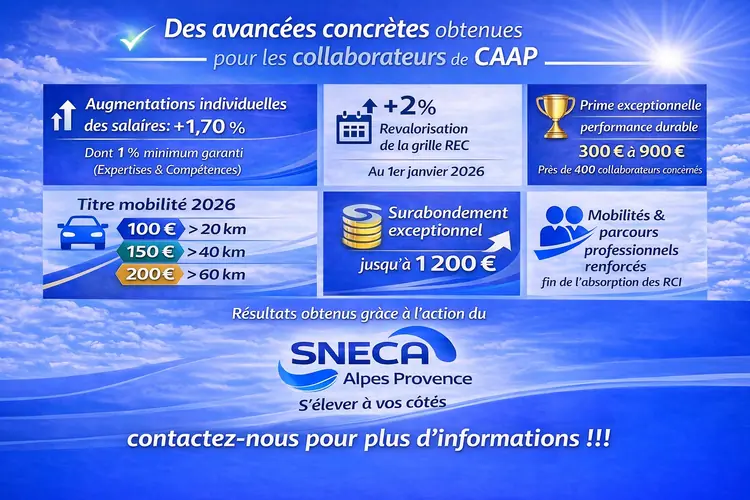 Des avancées concrètes obtenues pour les collaborateurs de CAAP

Augmentations individuelles des salaires: +1,70 %

Dont 1 % minimum garanti (Expertises & Compétences)

+2%
Revalorisation de la grille REC

Au 1er janvier 2026

Prime exceptionnelle performance durable

300 € à 900 €

Près de 400 collaborateurs concernés

Titre mobilité 2026

100 € > 20 km
150 € > 40 km
200 € > 60 km

Surabondement exceptionnel
jusqu'à 1 200 €

Mobilités & parcours professionnels renforcés
fin de l'absorption des RCI

Résultats obtenus grâce à l'action du

SNECA
Alpes Provence
S'élever à vos côtés

contactez-nous pour plus d'informations !!!